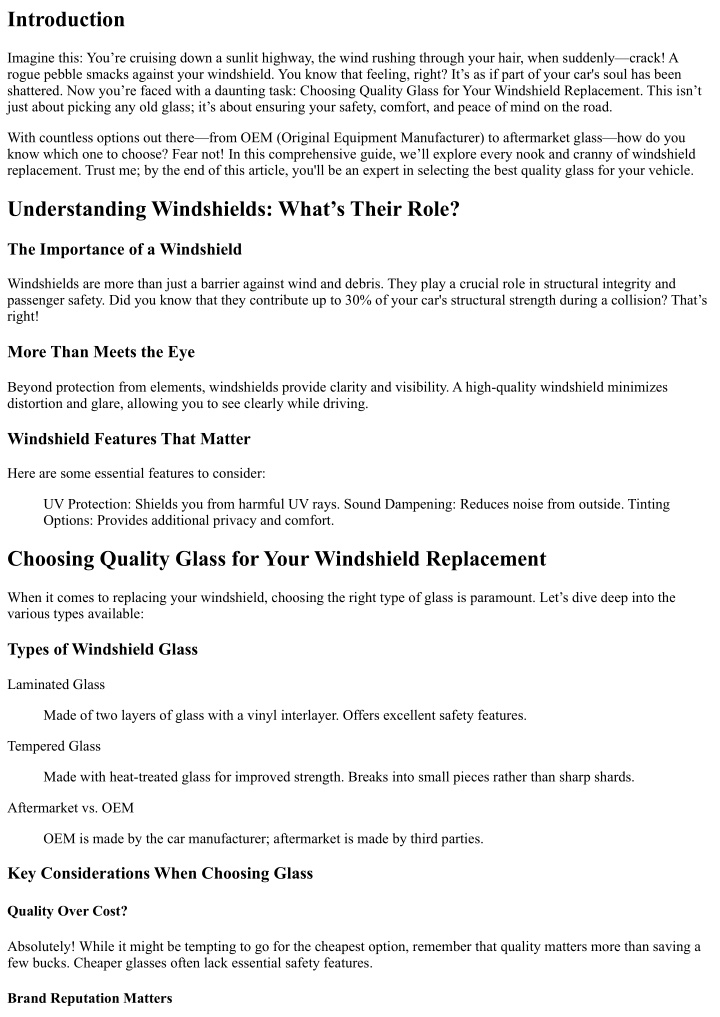 Introduction

Imagine this: You're cruising down a sunlit highway, the wind rushing through your hair, when suddenly—crack! A rogue pebble smacks against your windshield. You know that feeling, right? It's as if part of your car's soul has been shattered. Now you're faced with a daunting task: Choosing Quality Glass for Your Windshield Replacement. This isn't just about picking any old glass; it's about ensuring your safety, comfort, and peace of mind on the road.

With countless options out there—from OEM (Original Equipment Manufacturer) to aftermarket glass—how do you know which one to choose? Fear not! In this comprehensive guide, we'll explore every nook and cranny of windshield replacement. Trust me; by the end of this article, you'll be an expert in selecting the best quality glass for your vehicle.

Understanding Windshields: What's Their Role?

The Importance of a Windshield

Windshields are more than just a barrier against wind and debris. They play a crucial role in structural integrity and passenger safety. Did you know that they contribute up to 30% of your car's structural strength during a collision? That's right!

More Than Meets the Eye

Beyond protection from elements, windshields provide clarity and visibility. A high-quality windshield minimizes distortion and glare, allowing you to see clearly while driving.

Windshield Features That Matter

Here are some essential features to consider:

UV Protection: Shields you from harmful UV rays. Sound Dampening: Reduces noise from outside. Tinting Options: Provides additional privacy and comfort.

Choosing Quality Glass for Your Windshield Replacement

When it comes to replacing your windshield, choosing the right type of glass is paramount. Let's dive deep into the various types available:

Types of Windshield Glass

Laminated Glass

Made of two layers of glass with a vinyl interlayer. Offers excellent safety features.

Tempered Glass

Made with heat-treated glass for improved strength. Breaks into small pieces rather than sharp shards.

Aftermarket vs. OEM

OEM is made by the car manufacturer; aftermarket is made by third parties.

Key Considerations When Choosing Glass

Quality Over Cost?

Absolutely! While it might be tempting to go for the cheapest option, remember that quality matters more than saving a few bucks. Cheaper glasses often lack essential safety features.

Brand Reputation Matters